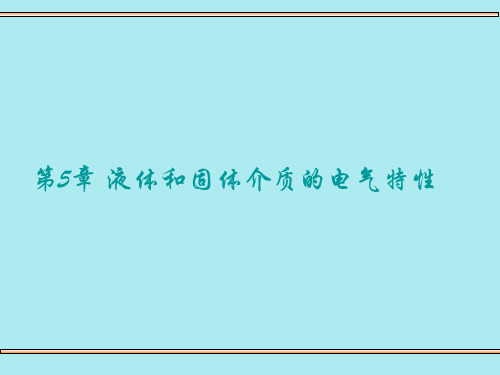 第5章 液体和固体介质的电气特性